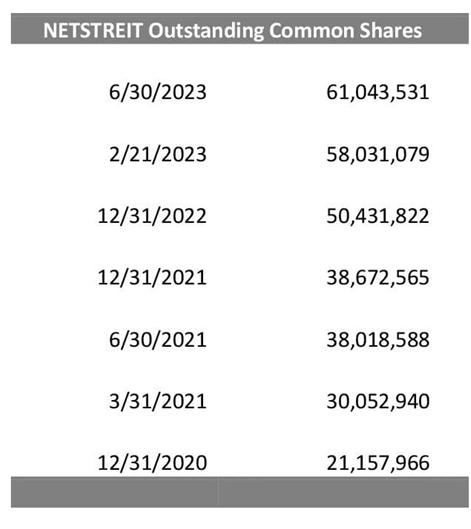 | NETSTREIT Outstanding Common Shares | |
|---|---|
| 6/30/2023 | 61,043,531 |
| 2/21/2023 | 58,031,079 |
| 12/31/2022 | 50,431,822 |
| 12/31/2021 | 38,672,565 |
| 6/30/2021 | 38,018,588 |
| 3/31/2021 | 30,052,940 |
| 12/31/2020 | 21,157,966 |